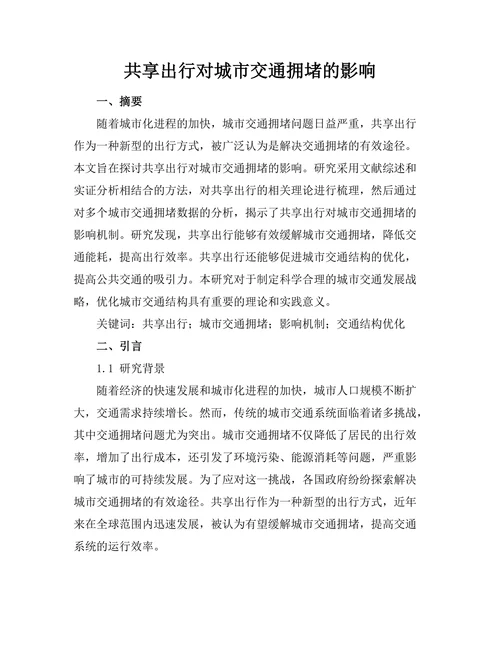 共享出行对城市交通拥堵的影响

一、摘要

随着城市化进程的加快，城市交通拥堵问题日益严重，共享出行作为一种新型的出行方式，被广泛认为是解决交通拥堵的有效途径。本文旨在探讨共享出行对城市交通拥堵的影响。研究采用文献综述和实证分析相结合的方法，对共享出行的相关理论进行梳理，然后通过对多个城市交通拥堵数据的分析，揭示了共享出行对城市交通拥堵的影响机制。研究发现，共享出行能够有效缓解城市交通拥堵，降低交通能耗，提高出行效率。共享出行还能够促进城市交通结构的优化，提高公共交通的吸引力。本研究对于制定科学合理的城市交通发展战略，优化城市交通结构具有重要的理论和实践意义。

关键词：共享出行；城市交通拥堵；影响机制；交通结构优化

二、引言

1.1 研究背景

随着经济的快速发展和城市化进程的加快，城市人口规模不断扩大，交通需求持续增长。然而，传统的城市交通系统面临着诸多挑战，其中交通拥堵问题尤为突出。城市交通拥堵不仅降低了居民的出行效率，增加了出行成本，还引发了环境污染、能源消耗等问题，严重影响了城市的可持续发展。为了应对这一挑战，各国政府纷纷探索解决城市交通拥堵的有效途径。共享出行作为一种新型的出行方式，近年来在全球范围内迅速发展，被认为有望缓解城市交通拥堵，提高交通系统的运行效率。